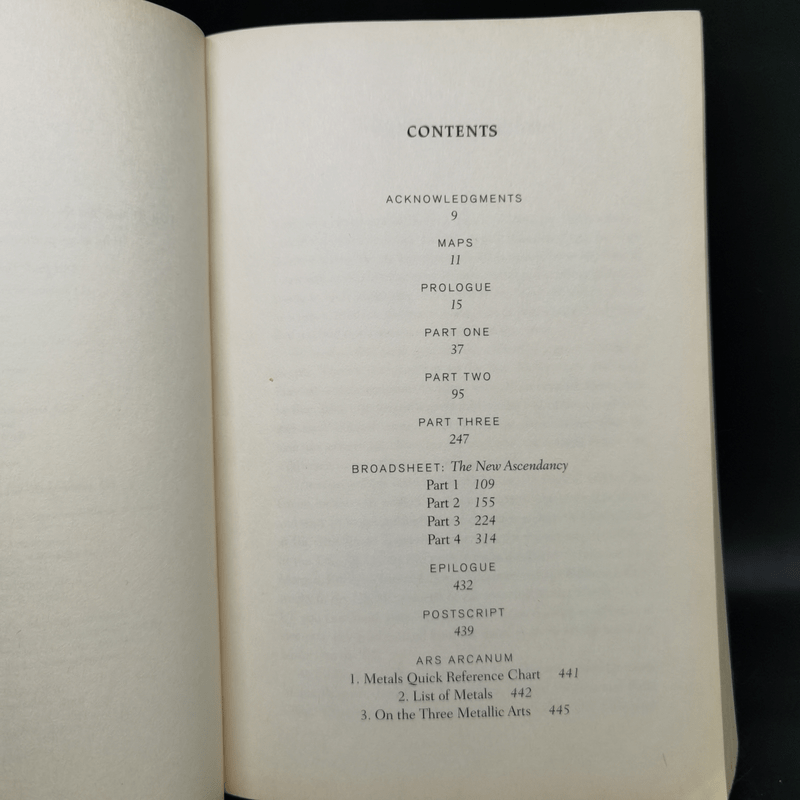 CONTENTS

ACKNOWLEDGMENTS
9

MAPS
11

PROLOGUE
15

PART ONE
37

PART TWO
95

PART THREE
247

BROADSHEET: The New Ascendancy
Part 1 109
Part 2 155
Part 3 224
Part 4 314

EPILOGUE
432

POSTSCRIPT
439

ARS ARCANUM
1. Metals Quick Reference Chart 441
2. List of Metals 442
3. On the Three Metallic Arts 445